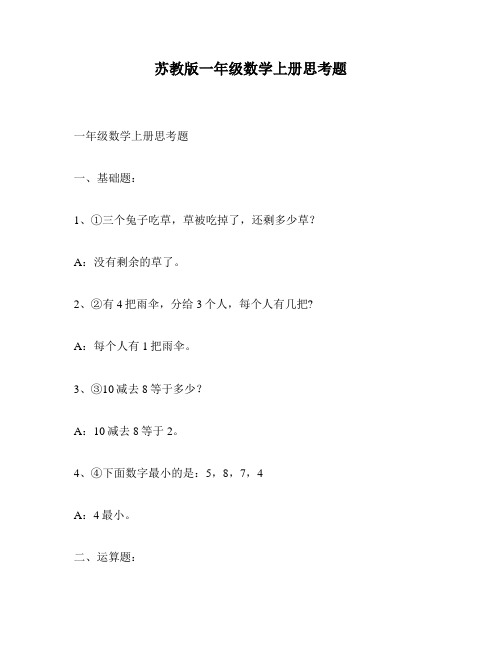 苏教版一年级数学上册思考题

一年级数学上册思考题

一、基础题：

1、①三个兔子吃草，草被吃掉了，还剩多少草？

A：没有剩余的草了。

2、②有 4 把雨伞，分给 3 个人，每个人有几把?

A：每个人有 1 把雨伞。

3、③10 减去 8 等于多少？

A：10 减去 8 等于 2。

4、④下面数字最小的是：5，8，7，4

A：4 最小。

二、运算题：